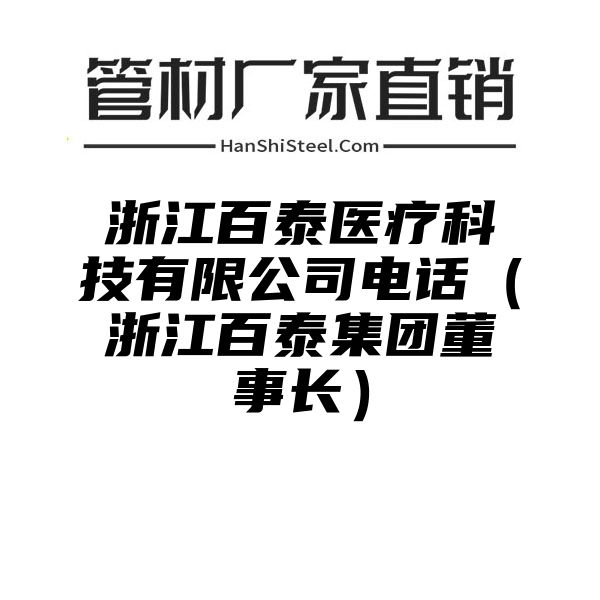 管材厂家直销

HanShiSteel.Com

浙江百泰医疗科技有限公司电话（浙江百泰集团董事长）